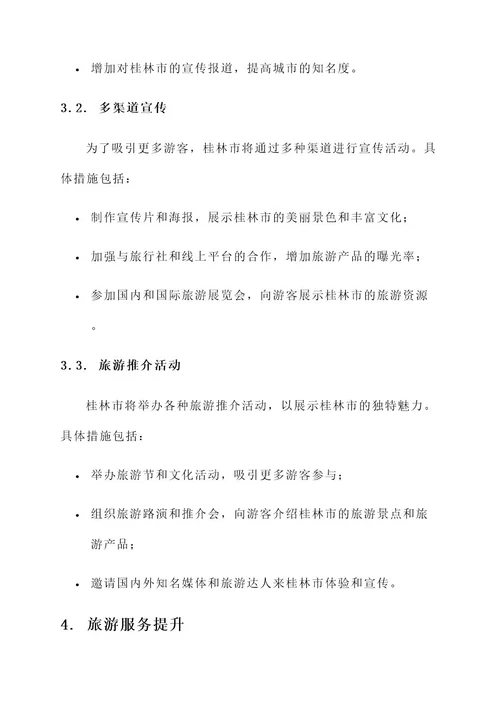 • 增加对桂林市的宣传报道，提高城市的知名度。

3.2. 多渠道宣传

为了吸引更多游客，桂林市将通过多种渠道进行宣传活动。具体措施包括：

• 制作宣传片和海报，展示桂林市的美丽景色和丰富文化；

• 加强与旅行社和线上平台的合作，增加旅游产品的曝光率；

• 参加国内和国际旅游展览会，向游客展示桂林市的旅游资源。

3.3. 旅游推介活动

桂林市将举办各种旅游推介活动，以展示桂林市的独特魅力。具体措施包括：

• 举办旅游节和文化活动，吸引更多游客参与；

• 组织旅游路演和推介会，向游客介绍桂林市的旅游景点和旅游产品；

• 邀请国内外知名媒体和旅游达人来桂林市体验和宣传。

4. 旅游服务提升